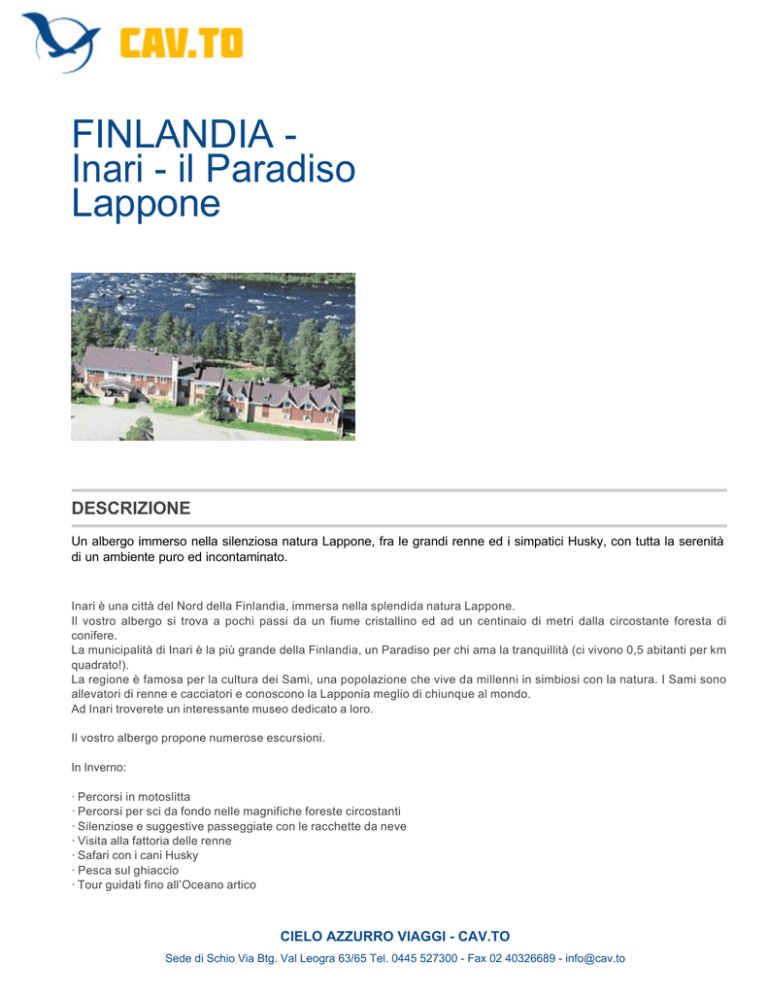 CAV.TO

FINLANDIA - Inari - il Paradiso Lappone

DESCRIZIONE

Un albergo immerso nella silenziosa natura Lappone, fra le grandi renne ed i simpatici Husky, con tutta la serenità di un ambiente puro ed incontaminato.

Inari è una città del Nord della Finlandia, immersa nella splendida natura Lappone.
Il vostro albergo si trova a pochi passi da un fiume cristallino ed ad un centinaio di metri dalla circostante foresta di conifere.
La municipalità di Inari è la più grande della Finlandia, un Paradiso per chi ama la tranquillità (ci vivono 0,5 abitanti per km quadrato!).
La regione è famosa per la cultura dei Sami, una popolazione che vive da millenni in simbiosi con la natura. I Sami sono allevatori di renne e cacciatori e conoscono la Lapponia meglio di chiunque al mondo.
Ad Inari troverete un interessante museo dedicato a loro.

Il vostro albergo propone numerose escursioni.

In Inverno:

· Percorsi in motoslitta
· Percorsi per sci da fondo nelle magnifiche foreste circostanti
· Silenziose e suggestive passeggiate con le racchette da neve
· Visita alla fattoria delle renne
· Safari con i cani Husky
· Pesca sul ghiaccio
· Tour guidati fino all'Oceano artico

CIELO AZZURRO VIAGGI - CAV.TO
Sede di Schio Via Btg. Val Leogra 63/65 Tel. 0445 527300 - Fax 02 40326689 - info@cav.to